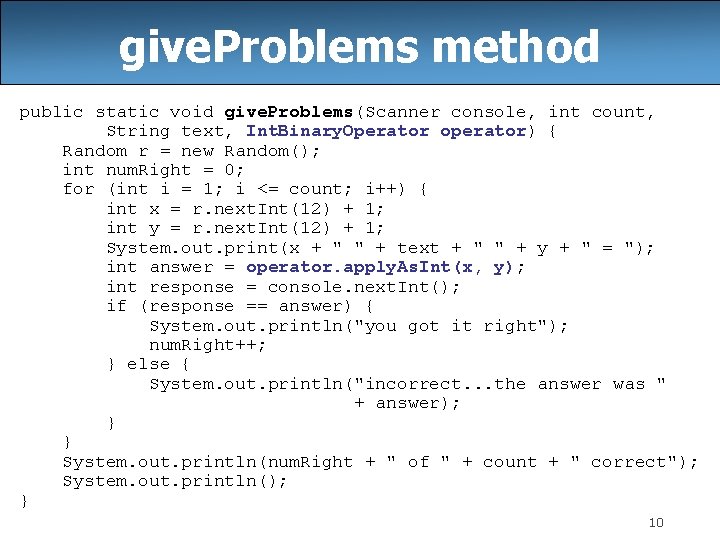 giveProblems method

public static void giveProblems(Scanner console, int count,
        String text, IntBinaryOperator operator) {
    Random r = new Random();
    int numRight = 0;
    for (int i = 1; i <= count; i++) {
        int x = r.nextInt(12) + 1;
        int y = r.nextInt(12) + 1;
        System.out.print(x + " " + text + " " + y + " = ");
        int answer = operator.applyAsInt(x, y);
        int response = console.nextInt();
        if (response == answer) {
            System.out.println("you got it right");
            numRight++;
        } else {
            System.out.println("incorrect...the answer was "
                                   + answer);
        }
    }
    System.out.println(numRight + " of " + count + " correct");
    System.out.println();
}

10